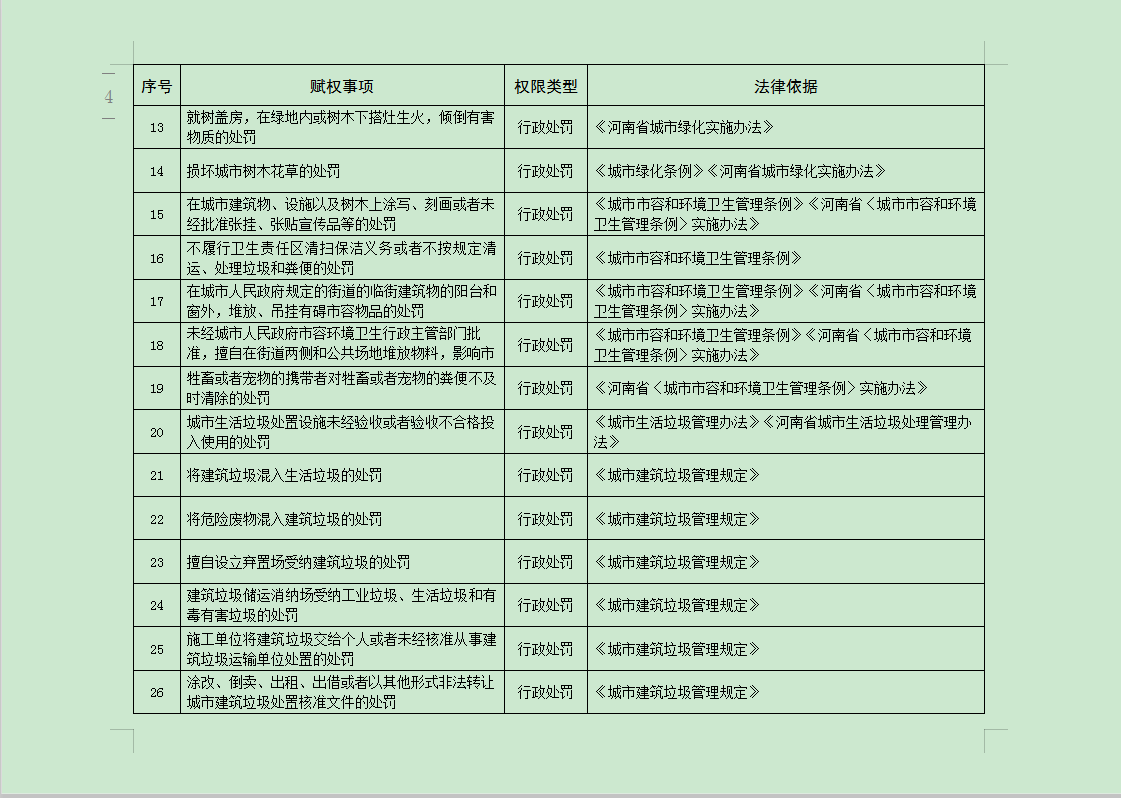 4

| 序号 | 赋权事项 | 权限类型 | 法律依据 |
|---|---|---|---|
| 13 | 就树盖房，在绿地内或树木下搭灶生火，倾倒有害物质的处罚 | 行政处罚 | 《河南省城市绿化实施办法》 |
| 14 | 损坏城市树木花草的处罚 | 行政处罚 | 《城市绿化条例》《河南省城市绿化实施办法》 |
| 15 | 在城市建筑物、设施以及树木上涂写、刻画或者未经批准张挂、张贴宣传品等的处罚 | 行政处罚 | 《城市市容和环境卫生管理条例》《河南省〈城市市容和环境卫生管理条例〉实施办法》 |
| 16 | 不履行卫生责任区清扫保洁义务或者不按规定清运、处理垃圾和粪便的处罚 | 行政处罚 | 《城市市容和环境卫生管理条例》 |
| 17 | 在城市人民政府规定的街道的临街建筑物的阳台和窗外，堆放、吊挂有碍市容物品的处罚 | 行政处罚 | 《城市市容和环境卫生管理条例》《河南省〈城市市容和环境卫生管理条例〉实施办法》 |
| 18 | 未经城市人民政府市容环境卫生行政主管部门批准，擅自在街道两侧和公共场地堆放物料，影响市 | 行政处罚 | 《城市市容和环境卫生管理条例》《河南省〈城市市容和环境卫生管理条例〉实施办法》 |
| 19 | 牲畜或者宠物的携带者对牲畜或者宠物的粪便不及时清除的处罚 | 行政处罚 | 《河南省〈城市市容和环境卫生管理条例〉实施办法》 |
| 20 | 城市生活垃圾处置设施未经验收或者验收不合格投入使用的处罚 | 行政处罚 | 《城市生活垃圾管理办法》《河南省城市生活垃圾处理管理办法》 |
| 21 | 将建筑垃圾混入生活垃圾的处罚 | 行政处罚 | 《城市建筑垃圾管理规定》 |
| 22 | 将危险废物混入建筑垃圾的处罚 | 行政处罚 | 《城市建筑垃圾管理规定》 |
| 23 | 擅自设立弃置场受纳建筑垃圾的处罚 | 行政处罚 | 《城市建筑垃圾管理规定》 |
| 24 | 建筑垃圾储运消纳场受纳工业垃圾、生活垃圾和有毒有害垃圾的处罚 | 行政处罚 | 《城市建筑垃圾管理规定》 |
| 25 | 施工单位将建筑垃圾交给个人或者未经核准从事建筑垃圾运输单位处置的处罚 | 行政处罚 | 《城市建筑垃圾管理规定》 |
| 26 | 涂改、倒卖、出租、出借或者以其他形式非法转让城市建筑垃圾处置核准文件的处罚 | 行政处罚 | 《城市建筑垃圾管理规定》 |